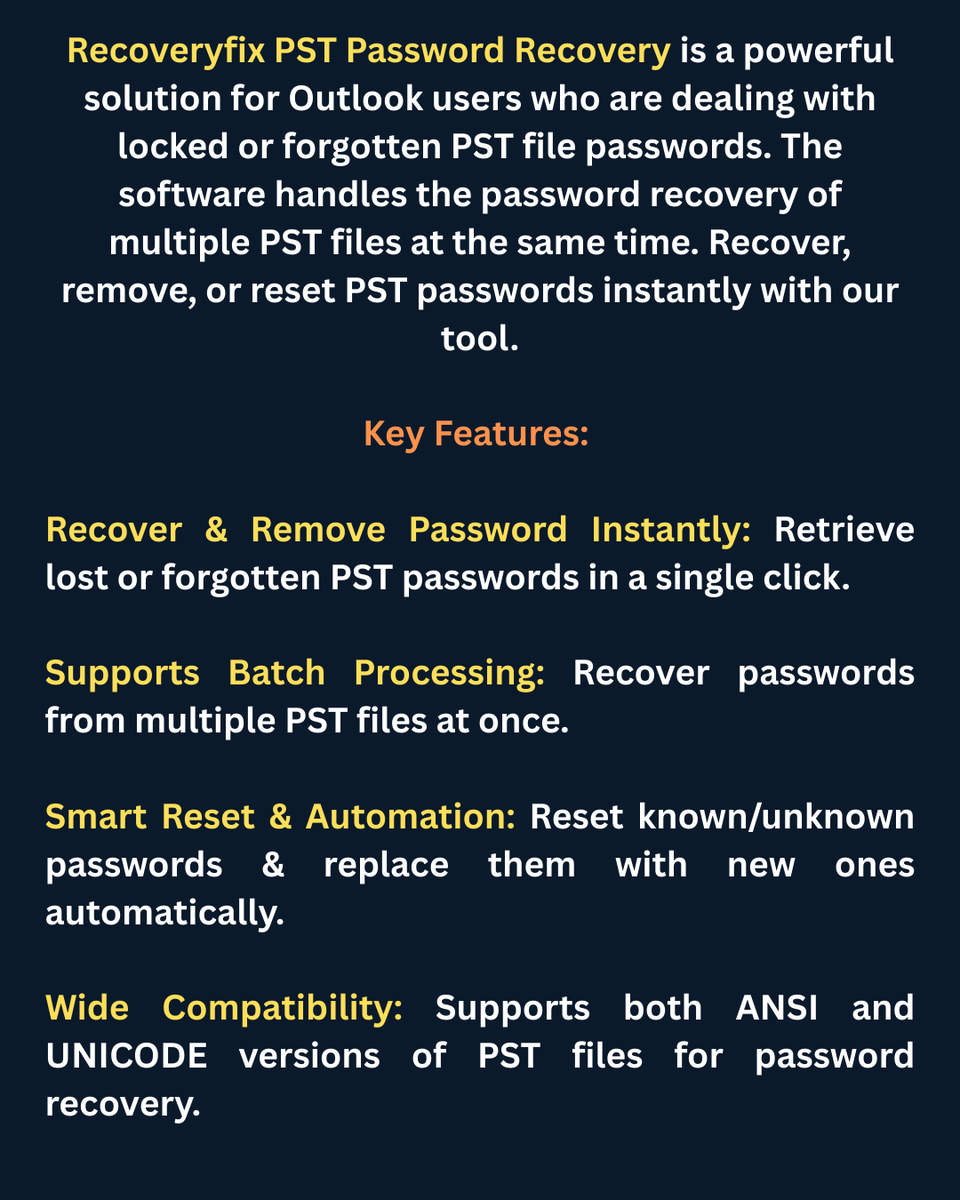 Recoveryfix PST Password Recovery is a powerful solution for Outlook users who are dealing with locked or forgotten PST file passwords. The software handles the password recovery of multiple PST files at the same time. Recover, remove, or reset PST passwords instantly with our tool.

Key Features:

Recover & Remove Password Instantly: Retrieve lost or forgotten PST passwords in a single click.

Supports Batch Processing: Recover passwords from multiple PST files at once.

Smart Reset & Automation: Reset known/unknown passwords & replace them with new ones automatically.

Wide Compatibility: Supports both ANSI and UNICODE versions of PST files for password recovery.